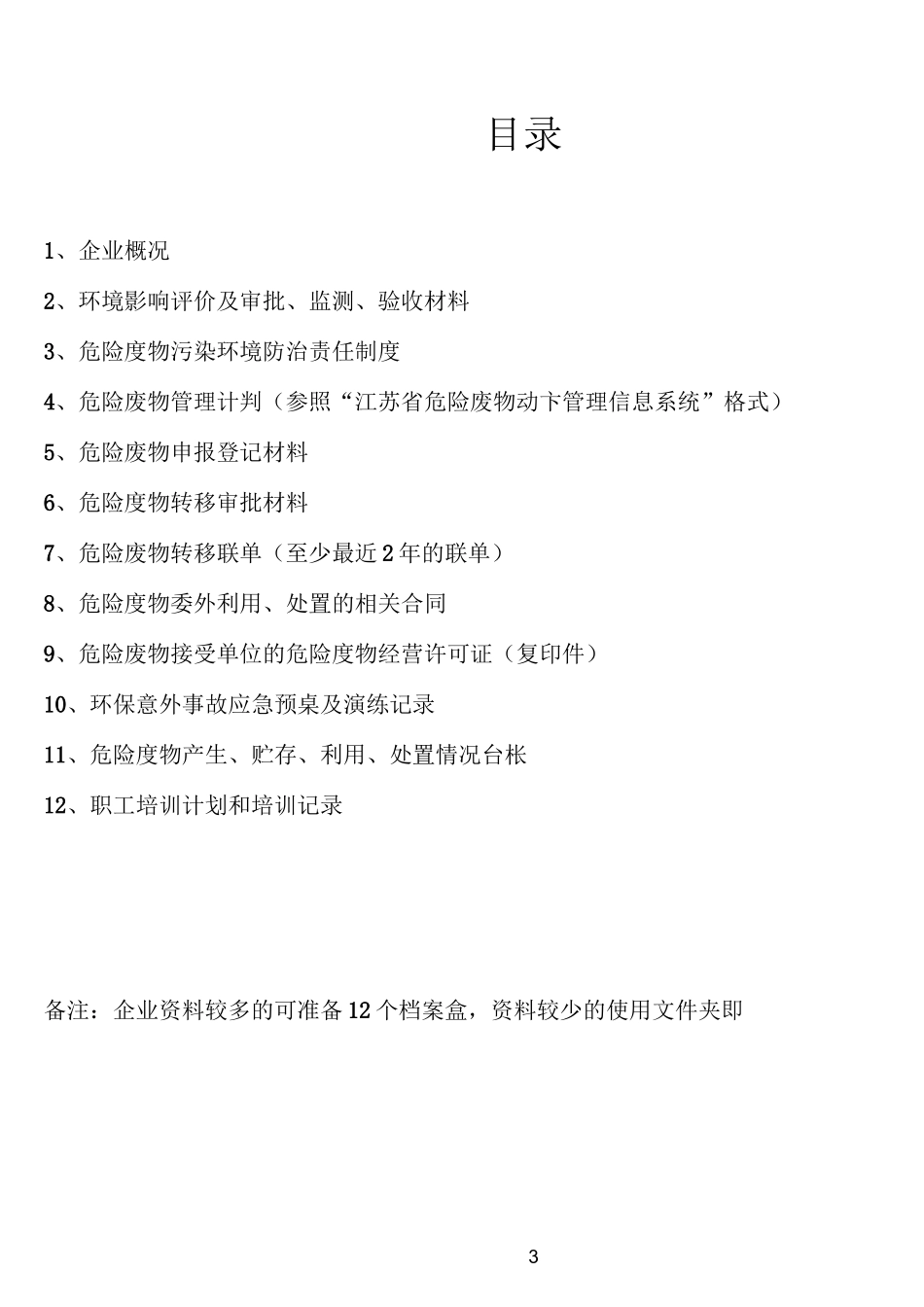 目录

1、企业概况

2、环境影响评价及审批、监测、验收材料

3、危险度物污染环境防治责任制度

4、危险废物管理计判（参照“江苏省危险废物动卞管理信息系统”格式）

5、危险废物申报登记材料

6、危险度物转移审批材料

7、危险废物转移联单（至少最近2年的联单）

8、危险度物委外利用、处置的相关合同

9、危险废物接受单位的危险度物经营许可证（复印件）

10、环保意外事故应急预桌及演练记录

11、危险度物产生、贮存、利用、处置情况台帐

12、职工培训计划和培训记录

备注：企业资料较多的可准备12个档案盒，资料较少的使用文件夹即

3